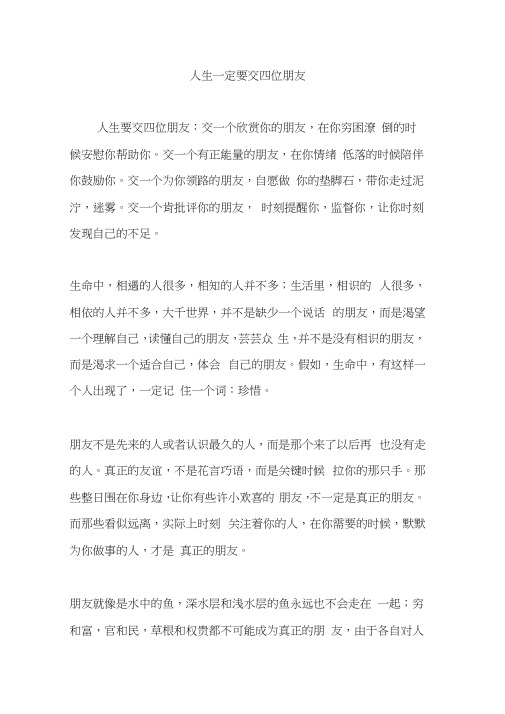 人生一定要交四位朋友

人生要交四位朋友：交一个欣赏你的朋友，在你穷困潦 倒的时候安慰你帮助你。交一个有正能量的朋友，在你情绪 低落的时候陪伴你鼓励你。交一个为你领路的朋友，自愿做 你的垫脚石，带你走过泥泞，迷雾。交一个肯批评你的朋友， 时刻提醒你，监督你，让你时刻发现自己的不足。

生命中，相遇的人很多，相知的人并不多；生活里，相识的 人很多，相依的人并不多，大千世界，并不是缺少一个说话 的朋友，而是渴望一个理解自己，读懂自己的朋友，芸芸众 生，并不是没有相识的朋友，而是渴求一个适合自己，体会 自己的朋友。假如，生命中，有这样一个人出现了，一定记 住一个词：珍惜。

朋友不是先来的人或者认识最久的人，而是那个来了以后再 也没有走的人。真正的友谊，不是花言巧语，而是关键时候 拉你的那只手。那些整日围在你身边，让你有些许小欢喜的 朋友，不一定是真正的朋友。而那些看似远离，实际上时刻 关注着你的人，在你需要的时候，默默为你做事的人，才是 真正的朋友。

朋友就像是水中的鱼，深水层和浅水层的鱼永远也不会走在 一起；穷和富，官和民，草根和权贵都不可能成为真正的朋 友，由于各自对人